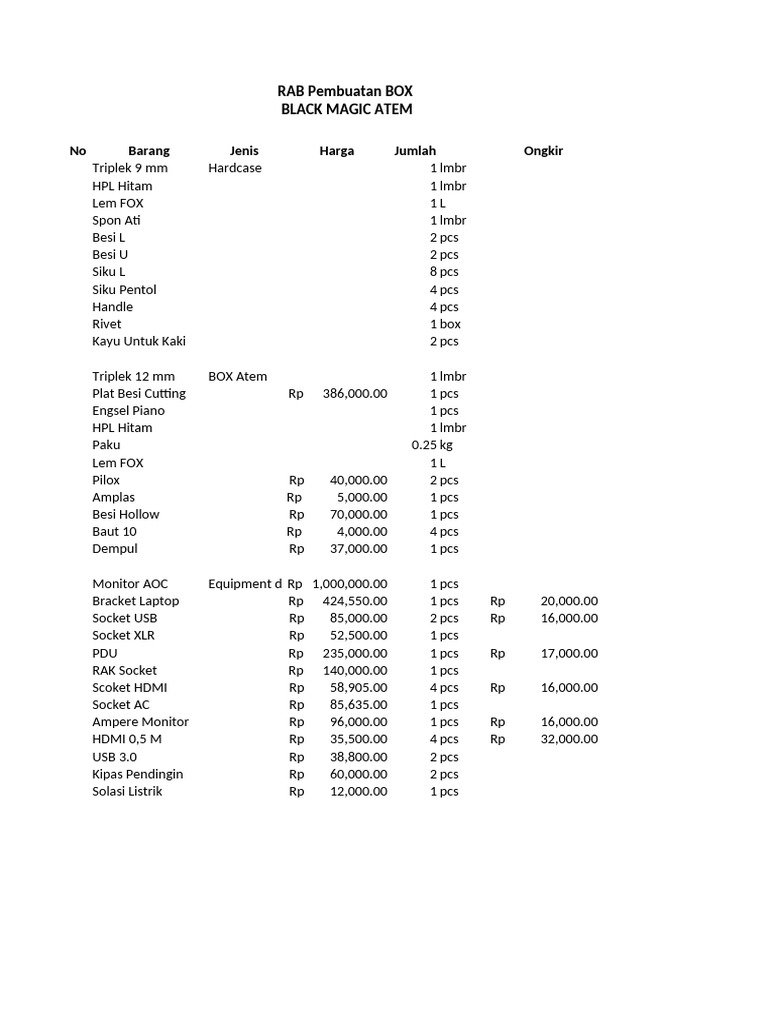 RAB Pembuatan BOX
BLACK MAGIC ATEM

| No | Barang | Jenis | Harga | Jumlah | Ongkir |
|---|---|---|---|---|---|
| | Triplek 9 mm | Hardcase | | 1 lmbr | |
| | HPL Hitam | | | 1 lmbr | |
| | Lem FOX | | | 1 L | |
| | Spon Ati | | | 1 lmbr | |
| | Besi L | | | 2 pcs | |
| | Besi U | | | 2 pcs | |
| | Siku L | | | 8 pcs | |
| | Siku Pentol | | | 4 pcs | |
| | Handle | | | 4 pcs | |
| | Rivet | | | 1 box | |
| | Kayu Untuk Kaki | | | 2 pcs | |
| | Triplek 12 mm | BOX Atem | | 1 lmbr | |
| | Plat Besi Cutting | | Rp 386,000.00 | 1 pcs | |
| | Engsel Piano | | | 1 pcs | |
| | HPL Hitam | | | 1 lmbr | |
| | Paku | | | 0.25 kg | |
| | Lem FOX | | | 1 L | |
| | Pilox | | Rp 40,000.00 | 2 pcs | |
| | Amplas | | Rp 5,000.00 | 1 pcs | |
| | Besi Hollow | | Rp 70,000.00 | 1 pcs | |
| | Baut 10 | | Rp 4,000.00 | 4 pcs | |
| | Dempul | | Rp 37,000.00 | 1 pcs | |
| | Monitor AOC | Equipment d | Rp 1,000,000.00 | 1 pcs | |
| | Bracket Laptop | | Rp 424,550.00 | 1 pcs | Rp 20,000.00 |
| | Socket USB | | Rp 85,000.00 | 2 pcs | Rp 16,000.00 |
| | Socket XLR | | Rp 52,500.00 | 1 pcs | |
| | PDU | | Rp 235,000.00 | 1 pcs | Rp 17,000.00 |
| | RAK Socket | | Rp 140,000.00 | 1 pcs | |
| | Scoket HDMI | | Rp 58,905.00 | 4 pcs | Rp 16,000.00 |
| | Socket AC | | Rp 85,635.00 | 1 pcs | |
| | Ampere Monitor | | Rp 96,000.00 | 1 pcs | Rp 16,000.00 |
| | HDMI 0,5 M | | Rp 35,500.00 | 4 pcs | Rp 32,000.00 |
| | USB 3.0 | | Rp 38,800.00 | 2 pcs | |
| | Kipas Pendingin | | Rp 60,000.00 | 2 pcs | |
| | Solasi Listrik | | Rp 12,000.00 | 1 pcs | |